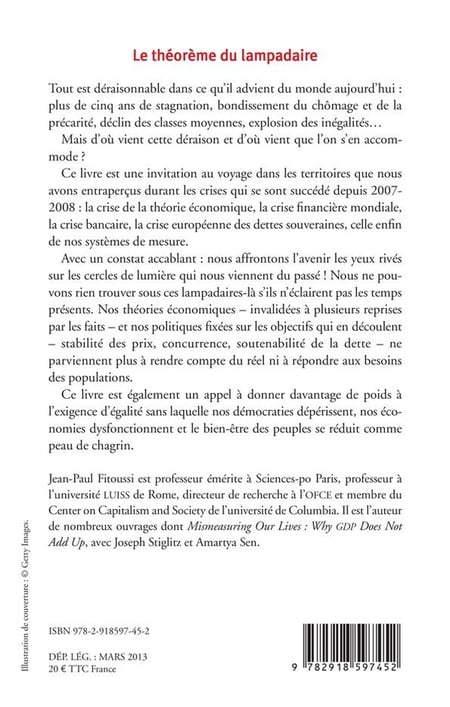 Le théorème du lampadaire

Tout est déraisonnable dans ce qu'il advient du monde aujourd'hui : plus de cinq ans de stagnation, bondissement du chômage et de la précarité, déclin des classes moyennes, explosion des inégalités…

Mais d'où vient cette déraison et d'où vient que l'on s'en accommode ?

Ce livre est une invitation au voyage dans les territoires que nous avons entraperçus durant les crises qui se sont succédé depuis 2007-2008 : la crise de la théorie économique, la crise financière mondiale, la crise bancaire, la crise européenne des dettes souveraines, celle enfin de nos systèmes de mesure.

Avec un constat accablant : nous affrontons l'avenir les yeux rivés sur les cercles de lumière qui nous viennent du passé ! Nous ne pouvons rien trouver sous ces lampadaires-là s'ils n'éclairent pas les temps présents. Nos théories économiques – invalidées à plusieurs reprises par les faits – et nos politiques fixées sur les objectifs qui en découlent – stabilité des prix, concurrence, soutenabilité de la dette – ne parviennent plus à rendre compte du réel ni à répondre aux besoins des populations.

Ce livre est également un appel à donner davantage de poids à l'exigence d'égalité sans laquelle nos démocraties dépérissent, nos économies dysfonctionnent et le bien-être des peuples se réduit comme peau de chagrin.

Jean-Paul Fitoussi est professeur émérite à Sciences-po Paris, professeur à l'université LUISS de Rome, directeur de recherche à l'OFCE et membre du Center on Capitalism and Society de l'université de Columbia. Il est l'auteur de nombreux ouvrages dont Mismeasuring Our Lives : Why GDP Does Not Add Up, avec Joseph Stiglitz et Amartya Sen.

Illustration de couverture : © Getty Images.

ISBN 978-2-918597-45-2

DÉP. LÉG. : MARS 2013
20 € TTC France

9 782918 597452